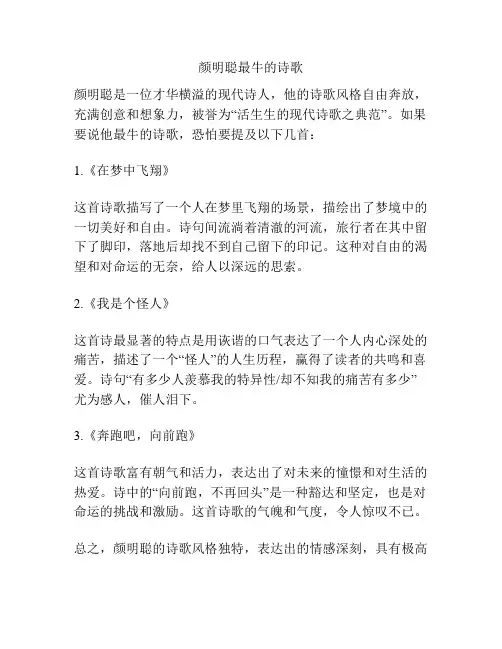 颜明聪最牛的诗歌

颜明聪是一位才华横溢的现代诗人，他的诗歌风格自由奔放，充满创意和想象力，被誉为“活生生的现代诗歌之典范”。如果要说他最牛的诗歌，恐怕要提及以下几首：

1.《在梦中飞翔》

这首诗歌描写了一个人在梦里飞翔的场景，描绘出了梦境中的一切美好和自由。诗句间流淌着清澈的河流，旅行者在其中留下了脚印，落地后却找不到自己留下的印记。这种对自由的渴望和对命运的无奈，给人以深远的思索。

2.《我是个怪人》

这首诗最显著的特点是用诙谐的口气表达了一个人内心深处的痛苦，描述了一个“怪人”的人生历程，赢得了读者的共鸣和喜爱。诗句“有多少人羡慕我的特异性/却不知我的痛苦有多少”尤为感人，催人泪下。

3.《奔跑吧，向前跑》

这首诗歌富有朝气和活力，表达出了对未来的憧憬和对生活的热爱。诗中的“向前跑，不再回头”是一种豁达和坚定，也是对命运的挑战和激励。这首诗歌的气魄和气度，令人惊叹不已。

总之，颜明聪的诗歌风格独特，表达出的情感深刻，具有极高